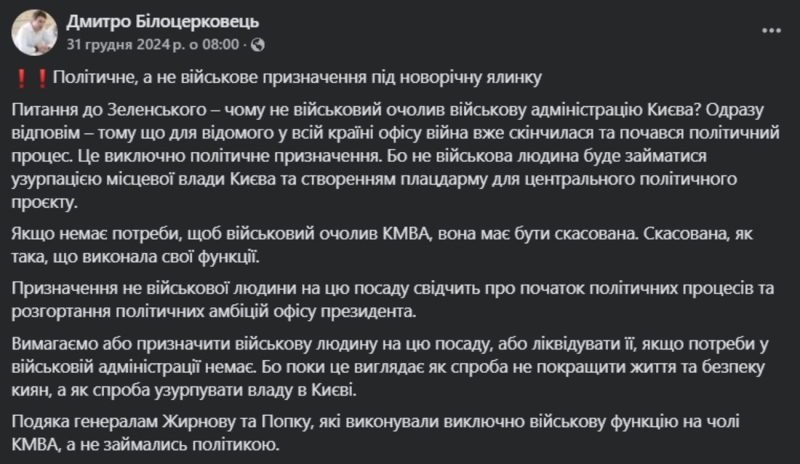 Дмитро Білоцерковець
31 грудня 2024 р. о 08:00 ·

❗❗Політичне, а не військове призначення під новорічну ялинку

Питання до Зеленського – чому не військовий очолив військову адміністрацію Києва? Одразу відповім – тому що для відомого у всій країні офісу війна вже скінчилася та почався політичний процес. Це виключно політичне призначення. Бо не військова людина буде займатися узурпацією місцевої влади Києва та створенням плацдарму для центрального політичного проєкту.

Якщо немає потреби, щоб військовий очолив КМВА, вона має бути скасована. Скасована, як така, що виконала свої функції.

Призначення не військової людини на цю посаду свідчить про початок політичних процесів та розгортання політичних амбіцій офісу президента.

Вимагаємо або призначити військову людину на цю посаду, або ліквідувати її, якщо потреби у військовій адміністрації немає. Бо поки це виглядає як спроба не покращити життя та безпеку киян, а як спроба узурпувати владу в Києві.

Подяка генералам Жирнову та Попку, які виконували виключно військову функцію на чолі КМВА, а не займались політикою.